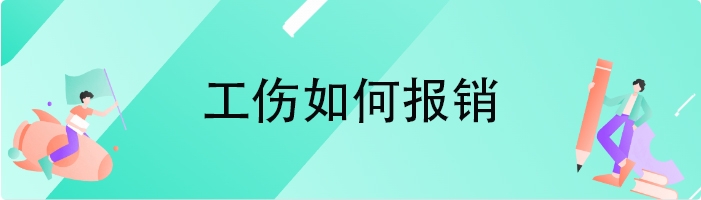 工伤如何报销